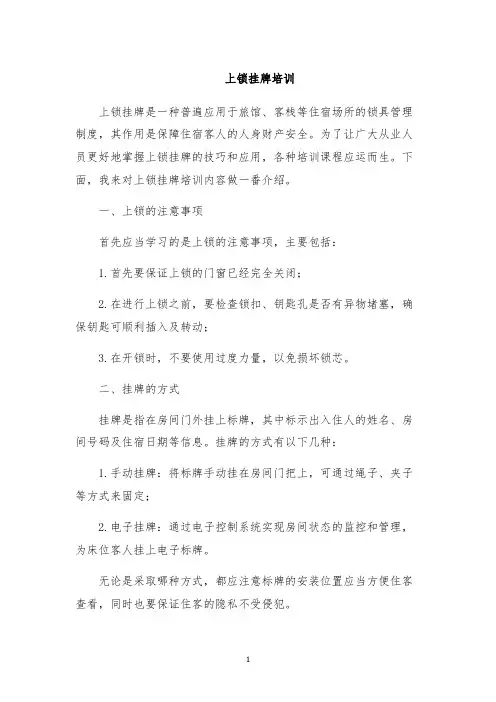 上锁挂牌培训

上锁挂牌是一种普遍应用于旅馆、客栈等住宿场所的锁具管理制度，其作用是保障住宿客人的人身财产安全。为了让广大从业人员更好地掌握上锁挂牌的技巧和应用，各种培训课程应运而生。下面，我来对上锁挂牌培训内容做一番介绍。

一、上锁的注意事项

首先应当学习的是上锁的注意事项，主要包括：

1.首先要保证上锁的门窗已经完全关闭；

2.在进行上锁之前，要检查锁扣、钥匙孔是否有异物堵塞，确保钥匙可顺利插入及转动；

3.在开锁时，不要使用过度力量，以免损坏锁芯。

二、挂牌的方式

挂牌是指在房间门外挂上标牌，其中标示出入住人的姓名、房间号码及住宿日期等信息。挂牌的方式有以下几种：

1.手动挂牌：将标牌手动挂在房间门把上，可通过绳子、夹子等方式来固定；

2.电子挂牌：通过电子控制系统实现房间状态的监控和管理，为床位客人挂上电子标牌。

无论是采取哪种方式，都应注意标牌的安装位置应当方便住客查看，同时也要保证住客的隐私不受侵犯。

1